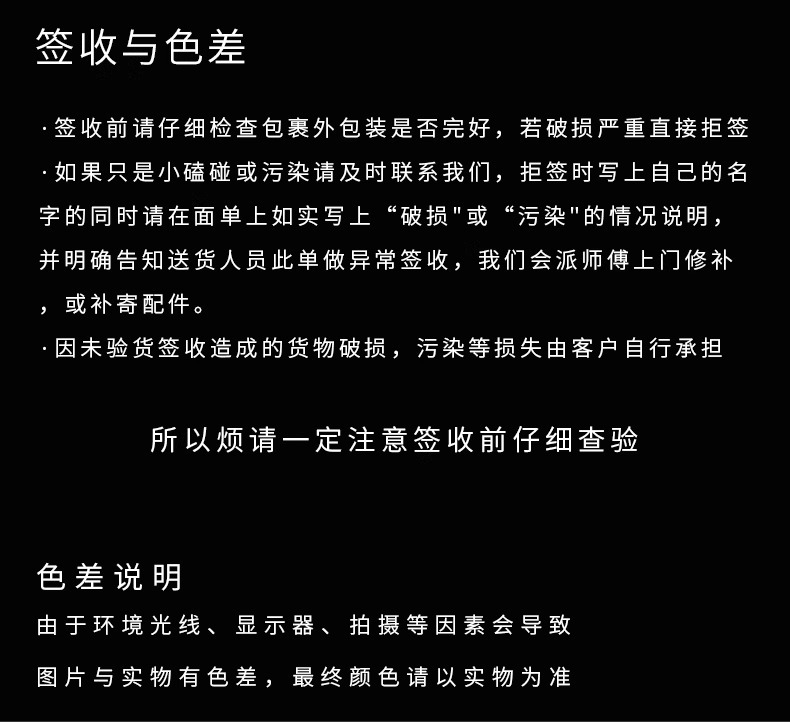 签收与色差

·签收前请仔细检查包裹外包装是否完好，若破损严重直接拒签
·如果只是小磕碰或污染请及时联系我们，拒签时写上自己的名字的同时请在面单上如实写上“破损"或“污染"的情况说明，并明确告知送货人员此单做异常签收，我们会派师傅上门修补，或补寄配件。
·因未验货签收造成的货物破损，污染等损失由客户自行承担

所以烦请一定注意签收前仔细查验

色差说明
由于环境光线、显示器、拍摄等因素会导致
图片与实物有色差，最终颜色请以实物为准